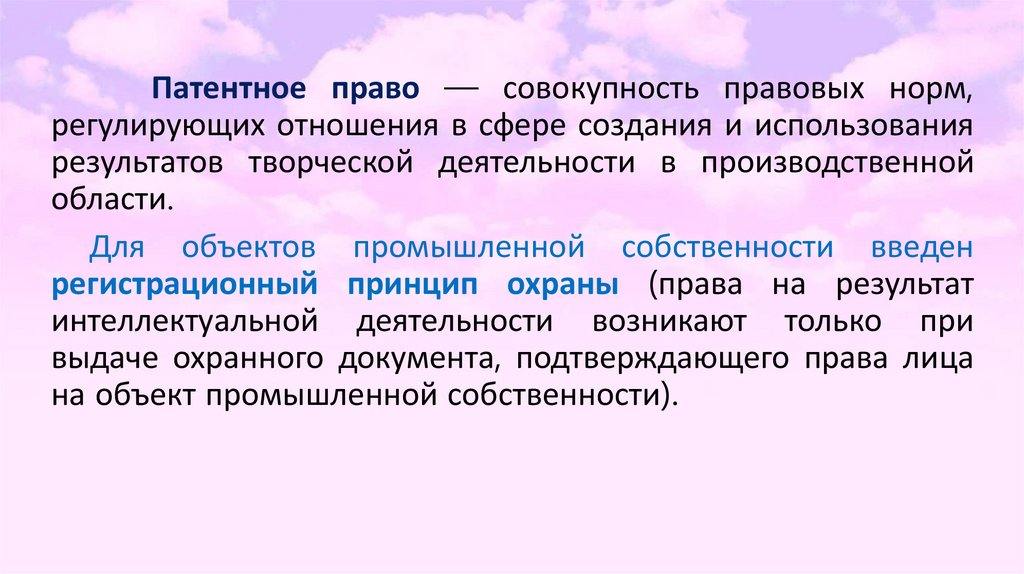 Патентное право — совокупность правовых норм, регулирующих отношения в сфере создания и использования результатов творческой деятельности в производственной области.

Для объектов промышленной собственности введен регистрационный принцип охраны (права на результат интеллектуальной деятельности возникают только при выдаче охранного документа, подтверждающего права лица на объект промышленной собственности).